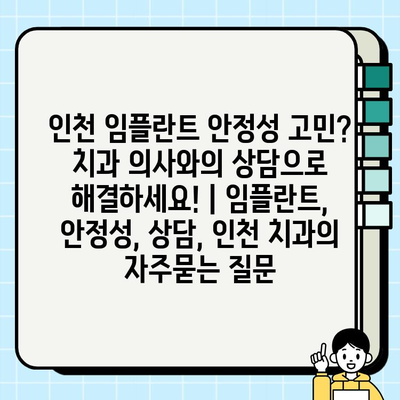 인천 임플란트 안정성 고민? 치과 의사와의 상담으로 해결하세요! | 임플란트, 안정성, 상담, 인천 치과의 자주묻는 질문